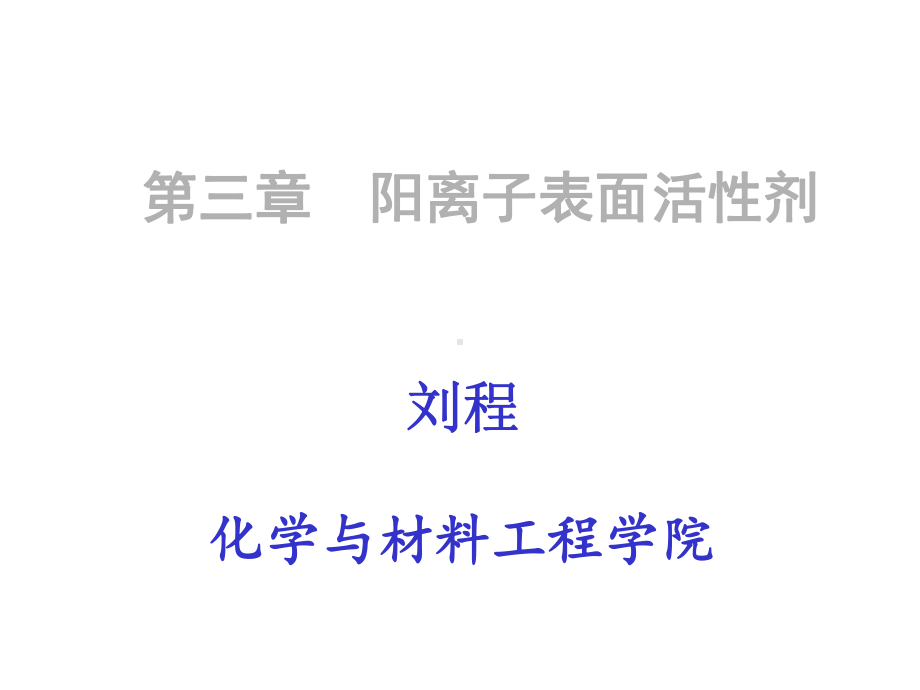 第三章　阳离子表面活性剂

刘程

化学与材料工程学院